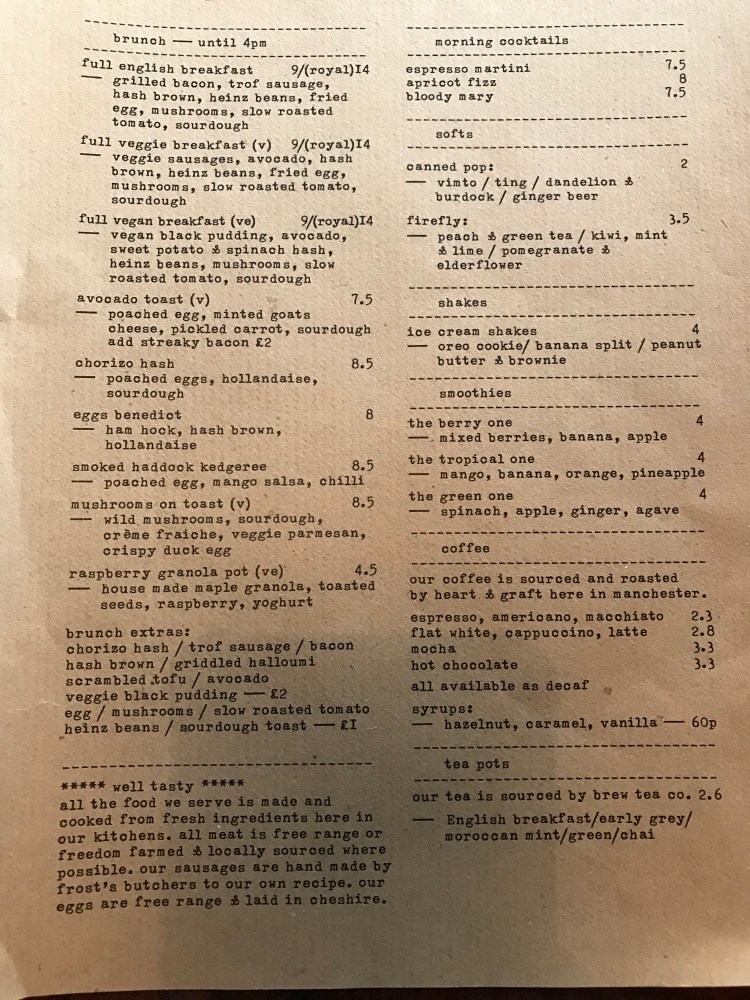 brunch — until 4pm

full english breakfast 9/(royal)I4
— grilled bacon, trof sausage, hash brown, heinz beans, fried egg, mushrooms, slow roasted tomato, sourdough

full veggie breakfast (v) 9/(royal)I4
— veggie sausages, avocado, hash brown, heinz beans, fried egg, mushrooms, slow roasted tomato, sourdough

full vegan breakfast (ve) 9/(royal)I4
— vegan black pudding, avocado, sweet potato & spinach hash, heinz beans, mushrooms, slow roasted tomato, sourdough

avocado toast (v) 7.5
— poached egg, minted goats cheese, pickled carrot, sourdough add streaky bacon £2

chorizo hash 8.5
— poached eggs, hollandaise, sourdough

eggs benedict 8
— ham hock, hash brown, hollandaise

smoked haddock kedgeree 8.5
— poached egg, mango salsa, chilli

mushrooms on toast (v) 8.5
— wild mushrooms, sourdough, crème fraiche, veggie parmesan, crispy duck egg

raspberry granola pot (ve) 4.5
— house made maple granola, toasted seeds, raspberry, yoghurt

brunch extras:
chorizo hash / trof sausage / bacon
hash brown / griddled halloumi
scrambled tofu / avocado
veggie black pudding — £2
egg / mushrooms / slow roasted tomato
heinz beans / sourdough toast — £I

***** well tasty *****
all the food we serve is made and cooked from fresh ingredients here in our kitchens. all meat is free range or freedom farmed & locally sourced where possible. our sausages are hand made by frost's butchers to our own recipe. our eggs are free range & laid in cheshire.

morning cocktails

espresso martini 7.5
apricot fizz 8
bloody mary 7.5

softs

canned pop: 2
— vimto / ting / dandelion & burdock / ginger beer

firefly: 3.5
— peach & green tea / kiwi, mint & lime / pomegranate & elderflower

shakes

ice cream shakes 4
— oreo cookie/ banana split / peanut butter & brownie

smoothies

the berry one 4
— mixed berries, banana, apple

the tropical one 4
— mango, banana, orange, pineapple

the green one 4
— spinach, apple, ginger, agave

coffee

our coffee is sourced and roasted by heart & graft here in manchester.

espresso, americano, macchiato 2.3
flat white, cappuccino, latte 2.8
mocha 3.3
hot chocolate 3.3
all available as decaf

syrups:
— hazelnut, caramel, vanilla — 60p

tea pots

our tea is sourced by brew tea co. 2.6

— English breakfast/early grey/ moroccan mint/green/chai